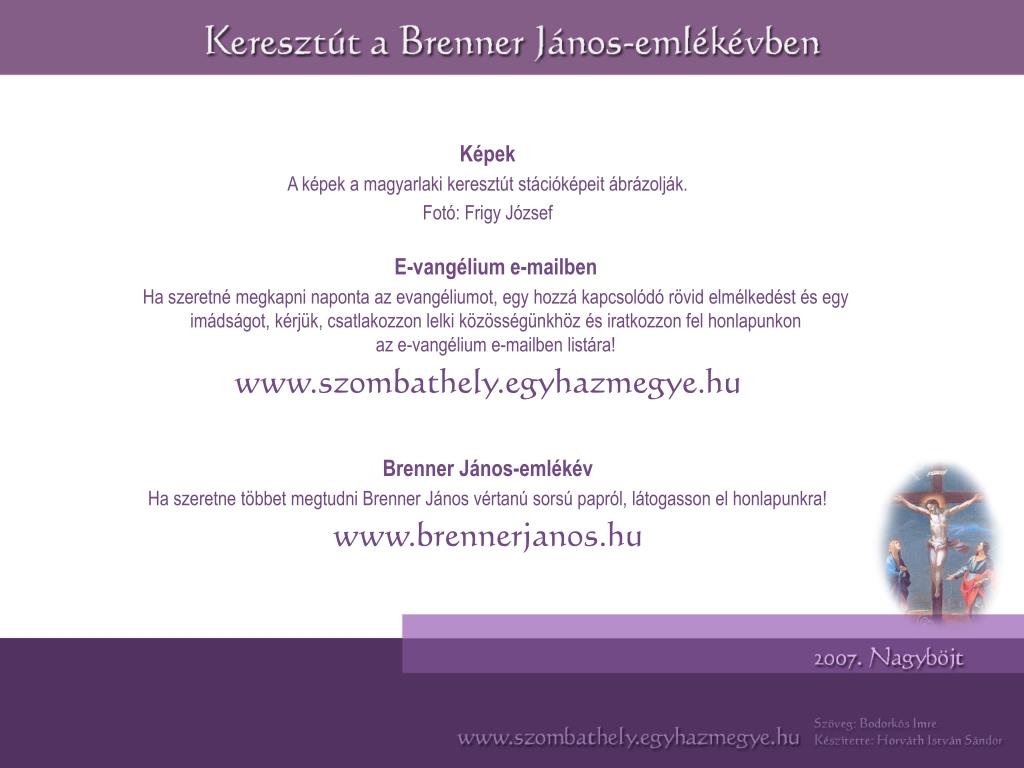 Keresztút a Brenner János-emlékévben

Képek
A képek a magyarlaki keresztút stációképeit ábrázolják.
Fotó: Frigy József

E-vangélium e-mailben
Ha szeretné megkapni naponta az evangéliumot, egy hozzá kapcsolódó rövid elmélkedést és egy imádságot, kérjük, csatlakozzon lelki közösségünkhöz és iratkozzon fel honlapunkon az e-vangélium e-mailben listára!
www.szombathely.egyhazmegye.hu

Brenner János-emlékév
Ha szeretne többet megtudni Brenner János vértanú sorsú papról, látogasson el honlapunkra!
www.brennerjanos.hu

2007. Nagyböjt

www.szombathely.egyhazmegye.hu

Szöveg: Bodorkós Imre
Készítette: Horváth István Sándor